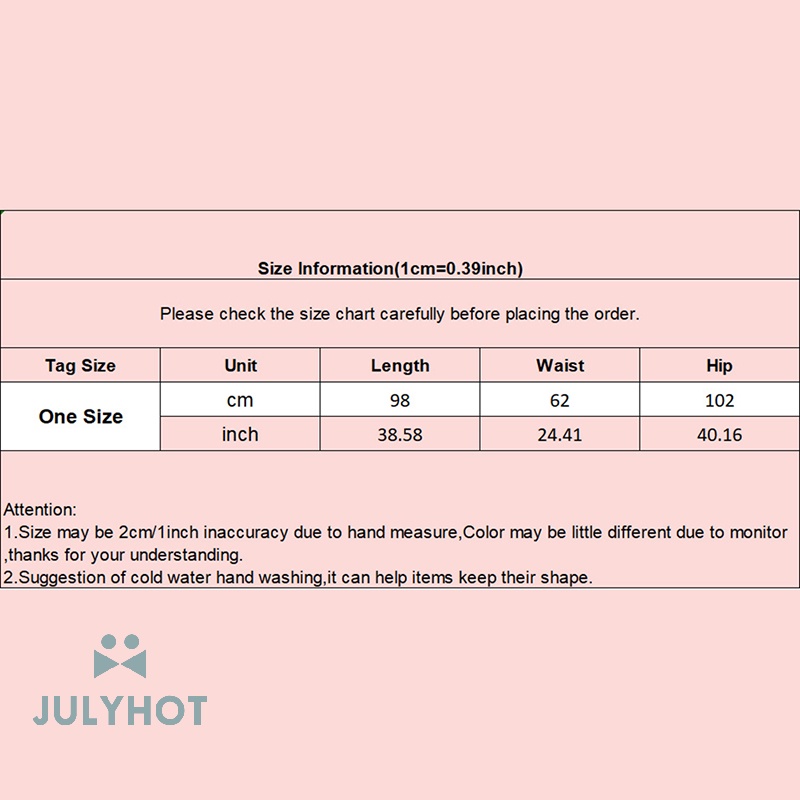 Size Information(1cm=0.39inch)

Please check the size chart carefully before placing the order.

| Tag Size | Unit | Length | Waist | Hip |
|---|---|---|---|---|
| One Size | cm | 98 | 62 | 102 |
| | inch | 38.58 | 24.41 | 40.16 |

Attention:
1.Size may be 2cm/1inch inaccuracy due to hand measure,Color may be little different due to monitor ,thanks for your understanding.
2.Suggestion of cold water hand washing,it can help items keep their shape.

JULYHOT